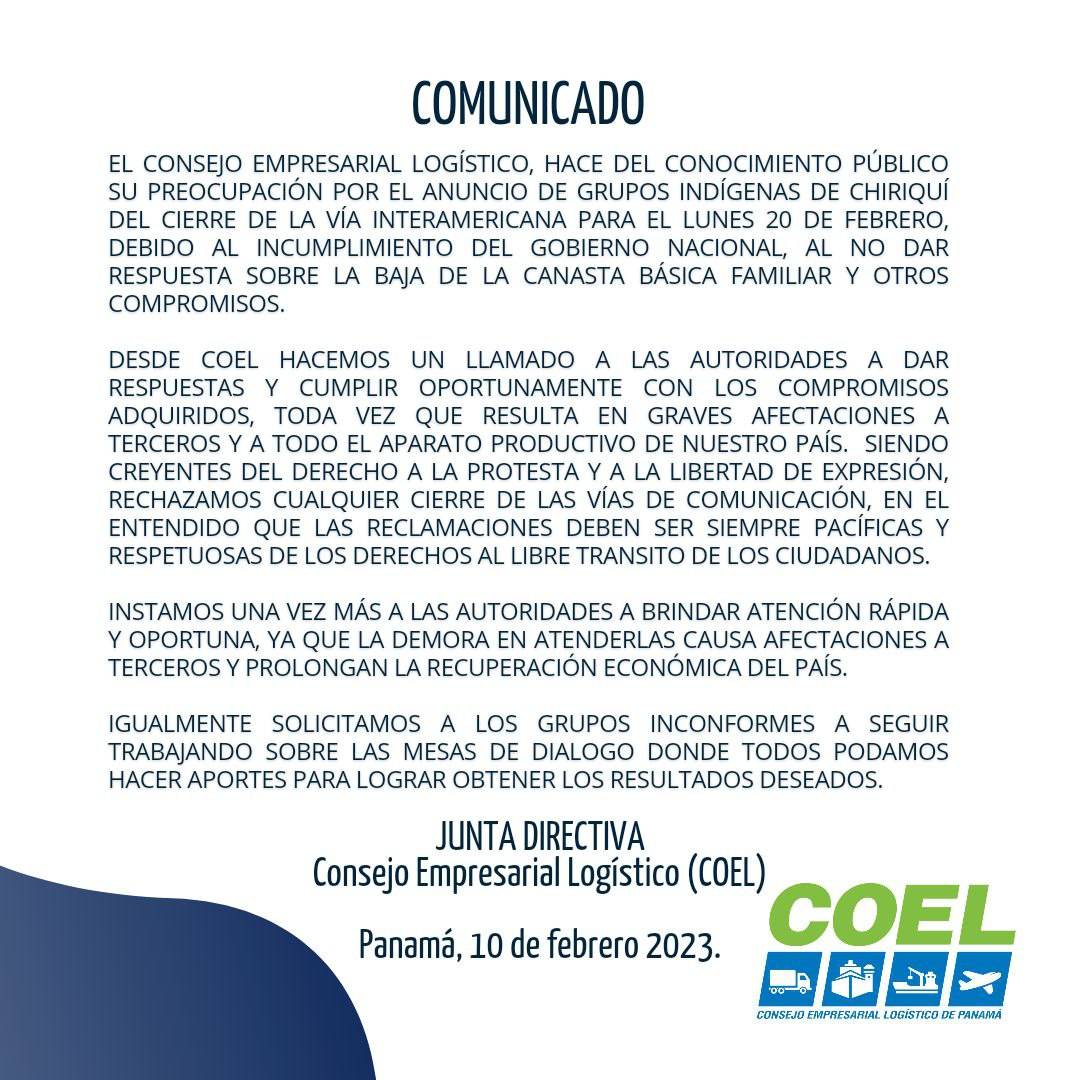 COMUNICADO

EL CONSEJO EMPRESARIAL LOGÍSTICO, HACE DEL CONOCIMIENTO PÚBLICO SU PREOCUPACIÓN POR EL ANUNCIO DE GRUPOS INDÍGENAS DE CHIRIQUÍ DEL CIERRE DE LA VÍA INTERAMERICANA PARA EL LUNES 20 DE FEBRERO, DEBIDO AL INCUMPLIMIENTO DEL GOBIERNO NACIONAL, AL NO DAR RESPUESTA SOBRE LA BAJA DE LA CANASTA BÁSICA FAMILIAR Y OTROS COMPROMISOS.

DESDE COEL HACEMOS UN LLAMADO A LAS AUTORIDADES A DAR RESPUESTAS Y CUMPLIR OPORTUNAMENTE CON LOS COMPROMISOS ADQUIRIDOS, TODA VEZ QUE RESULTA EN GRAVES AFECTACIONES A TERCEROS Y A TODO EL APARATO PRODUCTIVO DE NUESTRO PAÍS. SIENDO CREYENTES DEL DERECHO A LA PROTESTA Y A LA LIBERTAD DE EXPRESIÓN, RECHAZAMOS CUALQUIER CIERRE DE LAS VÍAS DE COMUNICACIÓN, EN EL ENTENDIDO QUE LAS RECLAMACIONES DEBEN SER SIEMPRE PACÍFICAS Y RESPETUOSAS DE LOS DERECHOS AL LIBRE TRANSITO DE LOS CIUDADANOS.

INSTAMOS UNA VEZ MÁS A LAS AUTORIDADES A BRINDAR ATENCIÓN RÁPIDA Y OPORTUNA, YA QUE LA DEMORA EN ATENDERLAS CAUSA AFECTACIONES A TERCEROS Y PROLONGAN LA RECUPERACIÓN ECONÓMICA DEL PAÍS.

IGUALMENTE SOLICITAMOS A LOS GRUPOS INCONFORMES A SEGUIR TRABAJANDO SOBRE LAS MESAS DE DIALOGO DONDE TODOS PODAMOS HACER APORTES PARA LOGRAR OBTENER LOS RESULTADOS DESEADOS.

JUNTA DIRECTIVA
Consejo Empresarial Logístico (COEL)

Panamá, 10 de febrero 2023.

COEL
CONSEJO EMPRESARIAL LOGÍSTICO DE PANAMÁ